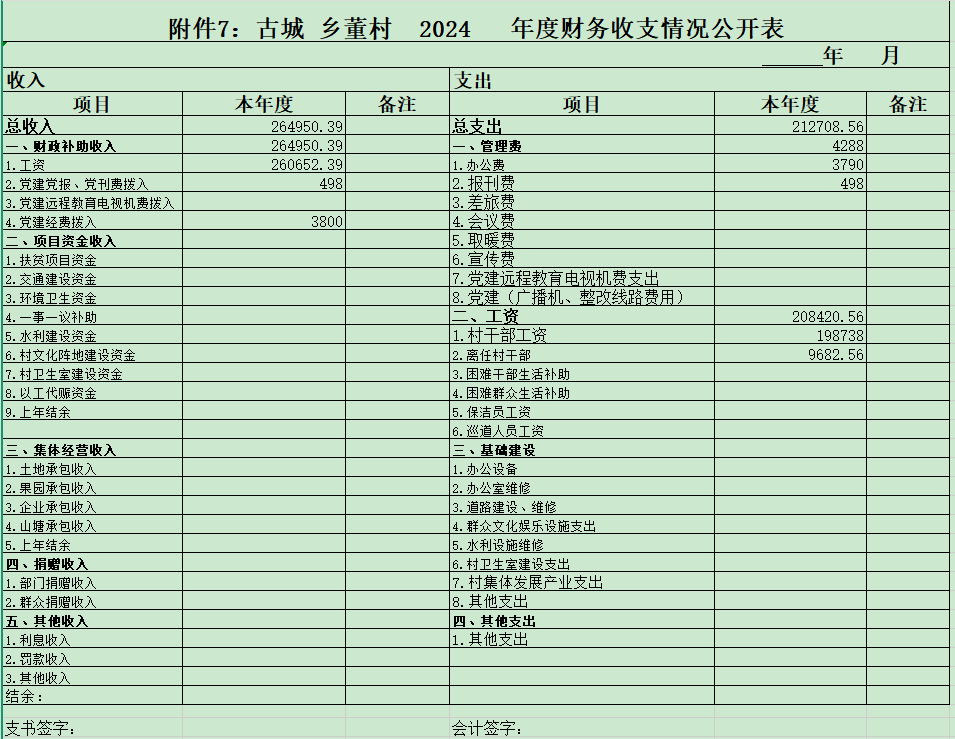 附件7：古城 乡董村 2024 年度财务收支情况公开表

______年 月

| 收入 | | | 支出 | | |
|---|---|---|---|---|---|
| 项目 | 本年度 | 备注 | 项目 | 本年度 | 备注 |
| 总收入 | 264950.39 | | 总支出 | 212708.56 | |
| 一、财政补助收入 | 264950.39 | | 一、管理费 | 4288 | |
| 1.工资 | 260652.39 | | 1.办公费 | 3790 | |
| 2.党建党报、党刊费拨入 | 498 | | 2.报刊费 | 498 | |
| 3.党建远程教育电视机费拨入 | | | 3.差旅费 | | |
| 4.党建经费拨入 | 3800 | | 4.会议费 | | |
| 二、项目资金收入 | | | 5.取暖费 | | |
| 1.扶贫项目资金 | | | 6.宣传费 | | |
| 2.交通建设资金 | | | 7.党建远程教育电视机费支出 | | |
| 3.环境卫生资金 | | | 8.党建（广播机、整改线路费用） | | |
| 4.一事一议补助 | | | 二、工资 | 208420.56 | |
| 5.水利建设资金 | | | 1.村干部工资 | 198738 | |
| 6.村文化阵地建设资金 | | | 2.离任村干部 | 9682.56 | |
| 7.村卫生室建设资金 | | | 3.困难干部生活补助 | | |
| 8.以工代赈资金 | | | 4.困难群众生活补助 | | |
| 9.上年结余 | | | 5.保洁员工资 | | |
| | | | 6.巡道人员工资 | | |
| 三、集体经营收入 | | | 三、基础建设 | | |
| 1.土地承包收入 | | | 1.办公设备 | | |
| 2.果园承包收入 | | | 2.办公室维修 | | |
| 3.企业承包收入 | | | 3.道路建设、维修 | | |
| 4.山塘承包收入 | | | 4.群众文化娱乐设施支出 | | |
| 5.上年结余 | | | 5.水利设施维修 | | |
| 四、捐赠收入 | | | 6.村卫生室建设支出 | | |
| 1.部门捐赠收入 | | | 7.村集体发展产业支出 | | |
| 2.群众捐赠收入 | | | 8.其他支出 | | |
| 五、其他收入 | | | 四、其他支出 | | |
| 1.利息收入 | | | 1.其他支出 | | |
| 2.罚款收入 | | | | | |
| 3.其他收入 | | | | | |
| 结余： | | | | | |

支书签字： 会计签字：